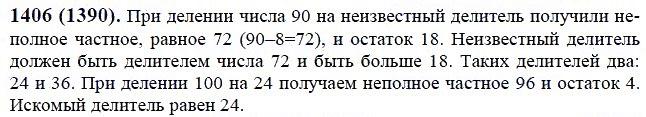 **1406 (1390).** При делении числа 90 на неизвестный делитель получили неполное частное, равное 72 (90–8=72), и остаток 18. Неизвестный делитель должен быть делителем числа 72 и быть больше 18. Таких делителей два: 24 и 36. При делении 100 на 24 получаем неполное частное 96 и остаток 4. Искомый делитель равен 24.